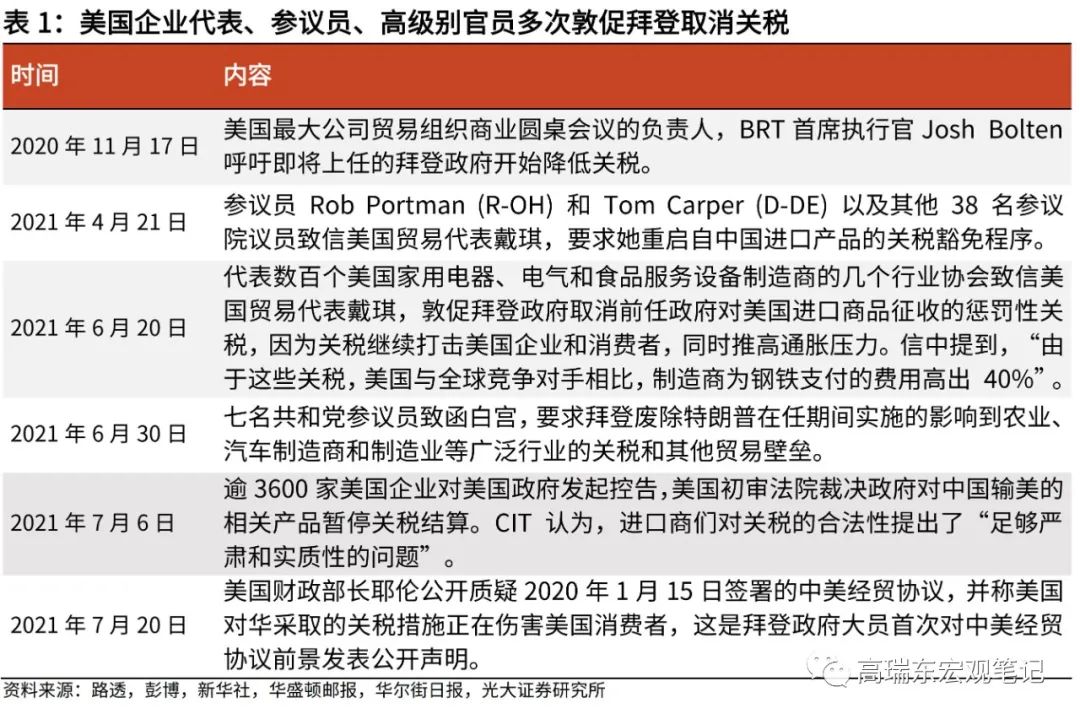 表 1：美国企业代表、参议员、高级别官员多次敦促拜登取消关税

| 时间 | 内容 |
|---|---|
| 2020 年 11 月 17 日 | 美国最大公司贸易组织商业圆桌会议的负责人，BRT 首席执行官 Josh Bolten 呼吁即将上任的拜登政府开始降低关税。 |
| 2021 年 4 月 21 日 | 参议员 Rob Portman (R-OH) 和 Tom Carper (D-DE) 以及其他 38 名参议院议员致信美国贸易代表戴琪，要求她重启自中国进口产品的关税豁免程序。 |
| 2021 年 6 月 20 日 | 代表数百个美国家用电器、电气和食品服务设备制造商的几个行业协会致信美国贸易代表戴琪，敦促拜登政府取消前任政府对美国进口商品征收的惩罚性关税，因为关税继续打击美国企业和消费者，同时推高通胀压力。信中提到，“由于这些关税，美国与全球竞争对手相比，制造商为钢铁支付的费用高出 40%”。 |
| 2021 年 6 月 30 日 | 七名共和党参议员致函白宫，要求拜登废除特朗普在任期间实施的影响到农业、汽车制造商和制造业等广泛行业的关税和其他贸易壁垒。 |
| 2021 年 7 月 6 日 | 逾 3600 家美国企业对美国政府发起控告，美国初审法院裁决政府对中国输美的相关产品暂停关税结算。CIT 认为，进口商们对关税的合法性提出了“足够严肃和实质性的问题”。 |
| 2021 年 7 月 20 日 | 美国财政部长耶伦公开质疑 2020 年 1 月 15 日签署的中美经贸协议，并称美国对华采取的关税措施正在伤害美国消费者，这是拜登政府大员首次对中美经贸协议前景发表公开声明。 |

资料来源：路透，彭博，新华社，华盛顿邮报，华尔街日报，光大证券研究所

高瑞东宏观笔记